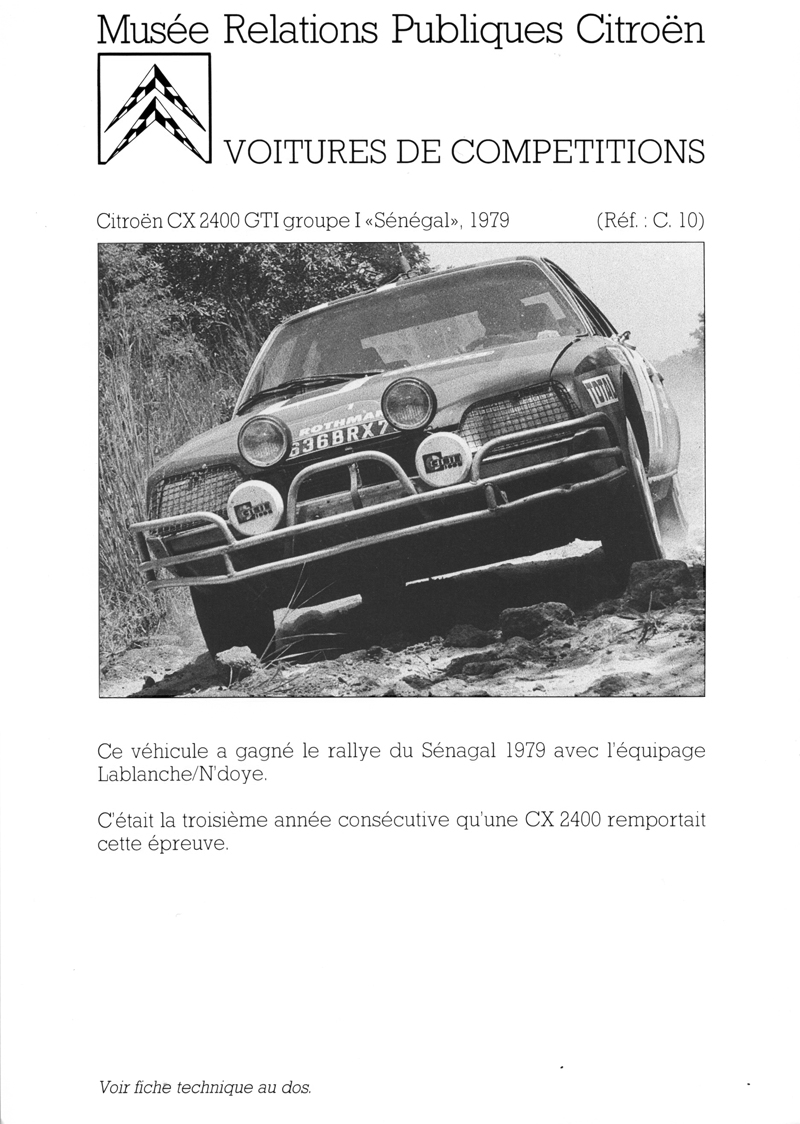 Musée Relations Publiques Citroën

VOITURES DE COMPETITIONS

Citroën CX 2400 GTI groupe I «Sénégal», 1979 (Réf. : C. 10)

Ce véhicule a gagné le rallye du Sénagal 1979 avec l'équipage Lablanche/N'doye.

C'était la troisième année consécutive qu'une CX 2400 remportait cette épreuve.

Voir fiche technique au dos.